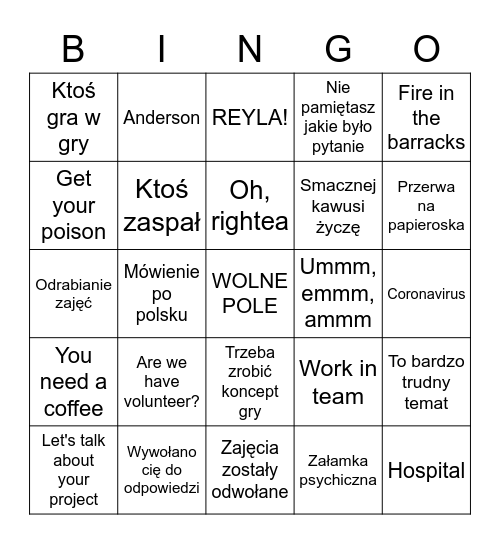 | B | I | N | G | O |
|---|---|---|---|---|
| Ktoś gra w gry | Anderson | REYLA! | Nie pamiętasz jakie było pytanie | Fire in the barracks |
| Get your poison | Ktoś zaspał | Oh, rightea | Smacznej kawusi życzę | Przerwa na papieroska |
| Odrabianie zajęć | Mówienie po polsku | WOLNE POLE | Ummm, emmm, ammm | Coronavirus |
| You need a coffee | Are we have volunteer? | Trzeba zrobić koncept gry | Work in team | To bardzo trudny temat |
| Let's talk about your project | Wywołano cię do odpowiedzi | Zajęcia zostały odwołane | Załamka psychiczna | Hospital |